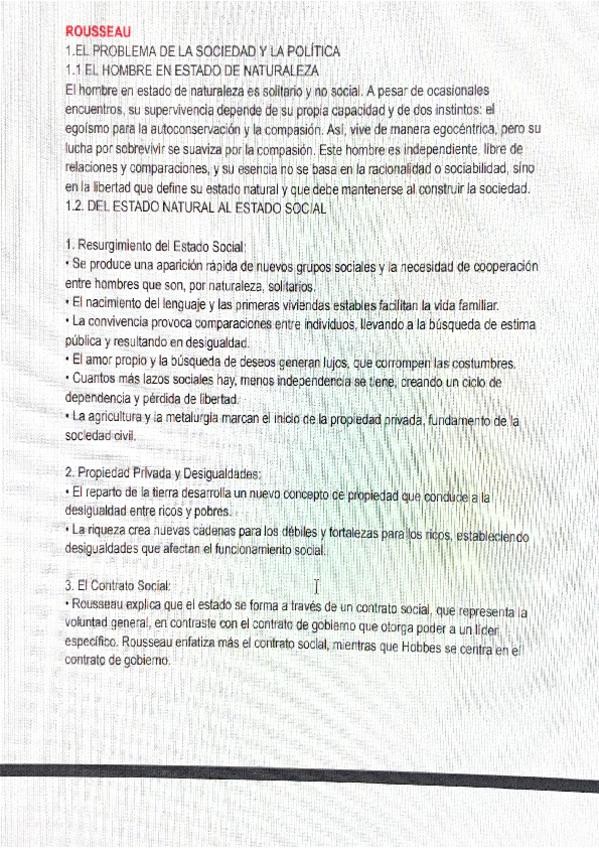 ROUSSEAU
1.EL PROBLEMA DE LA SOCIEDAD Y LA POLÍTICA
1.1 EL HOMBRE EN ESTADO DE NATURALEZA
El hombre en estado de naturaleza es solitario y no social. A pesar de ocasionales encuentros, su supervivencia depende de su propia capacidad y de dos instintos: el egoísmo para la autoconservación y la compasión. Así, vive de manera egocéntrica, pero su lucha por sobrevivir se suaviza por la compasión. Este hombre es independiente, libre de relaciones y comparaciones, y su esencia no se basa en la racionalidad o sociabilidad, sino en la libertad que define su estado natural y que debe mantenerse al construir la sociedad.
1.2. DEL ESTADO NATURAL AL ESTADO SOCIAL

1. Resurgimiento del Estado Social:
• Se produce una aparición rápida de nuevos grupos sociales y la necesidad de cooperación entre hombres que son, por naturaleza, solitarios.
• El nacimiento del lenguaje y las primeras viviendas estables facilitan la vida familiar.
• La convivencia provoca comparaciones entre individuos, llevando a la búsqueda de estima pública y resultando en desigualdad.
• El amor propio y la búsqueda de deseos generan lujos, que corrompen las costumbres.
• Cuantos más lazos sociales hay, menos independencia se tiene, creando un ciclo de dependencia y pérdida de libertad.
• La agricultura y la metalurgia marcan el inicio de la propiedad privada, fundamento de la sociedad civil.

2. Propiedad Privada y Desigualdades:
• El reparto de la tierra desarrolla un nuevo concepto de propiedad que conduce a la desigualdad entre ricos y pobres.
• La riqueza crea nuevas cadenas para los débiles y fortalezas para los ricos, estableciendo desigualdades que afectan el funcionamiento social.

3. El Contrato Social:
• Rousseau explica que el estado se forma a través de un contrato social, que representa la voluntad general, en contraste con el contrato de gobierno que otorga poder a un líder específico. Rousseau enfatiza más el contrato social, mientras que Hobbes se centra en el contrato de gobierno.